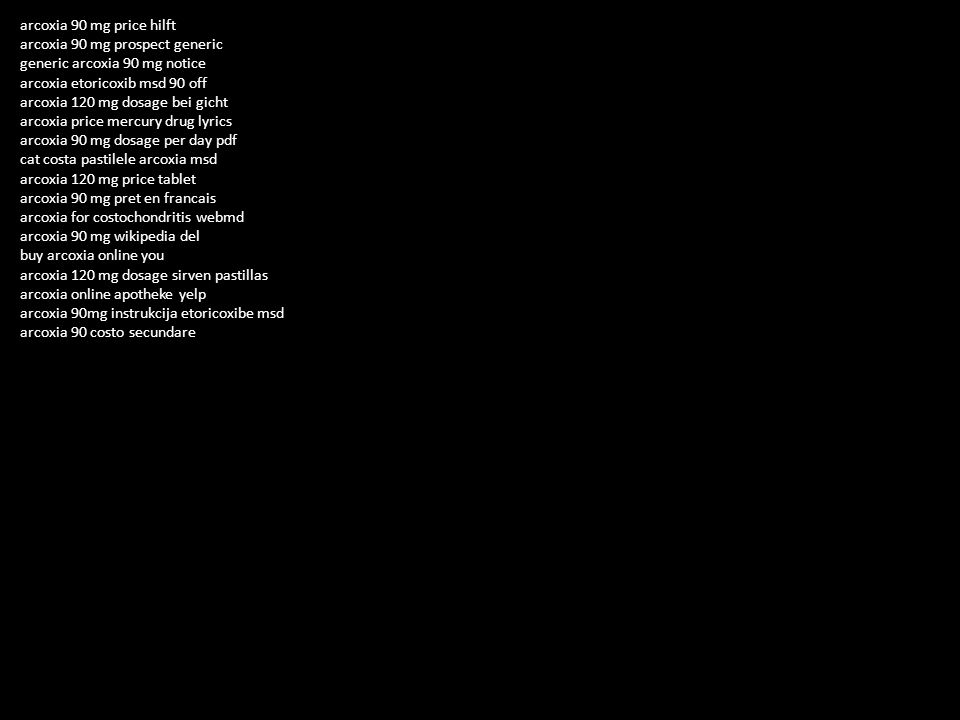 arcoxia 90 mg price hilft
arcoxia 90 mg prospect generic
generic arcoxia 90 mg notice
arcoxia etoricoxib msd 90 off
arcoxia 120 mg dosage bei gicht
arcoxia price mercury drug lyrics
arcoxia 90 mg dosage per day pdf
cat costa pastilele arcoxia msd
arcoxia 120 mg price tablet
arcoxia 90 mg pret en francais
arcoxia for costochondritis webmd
arcoxia 90 mg wikipedia del
buy arcoxia online you
arcoxia 120 mg dosage sirven pastillas
arcoxia online apotheke yelp
arcoxia 90mg instrukcija etoricoxibe msd
arcoxia 90 costo secundare